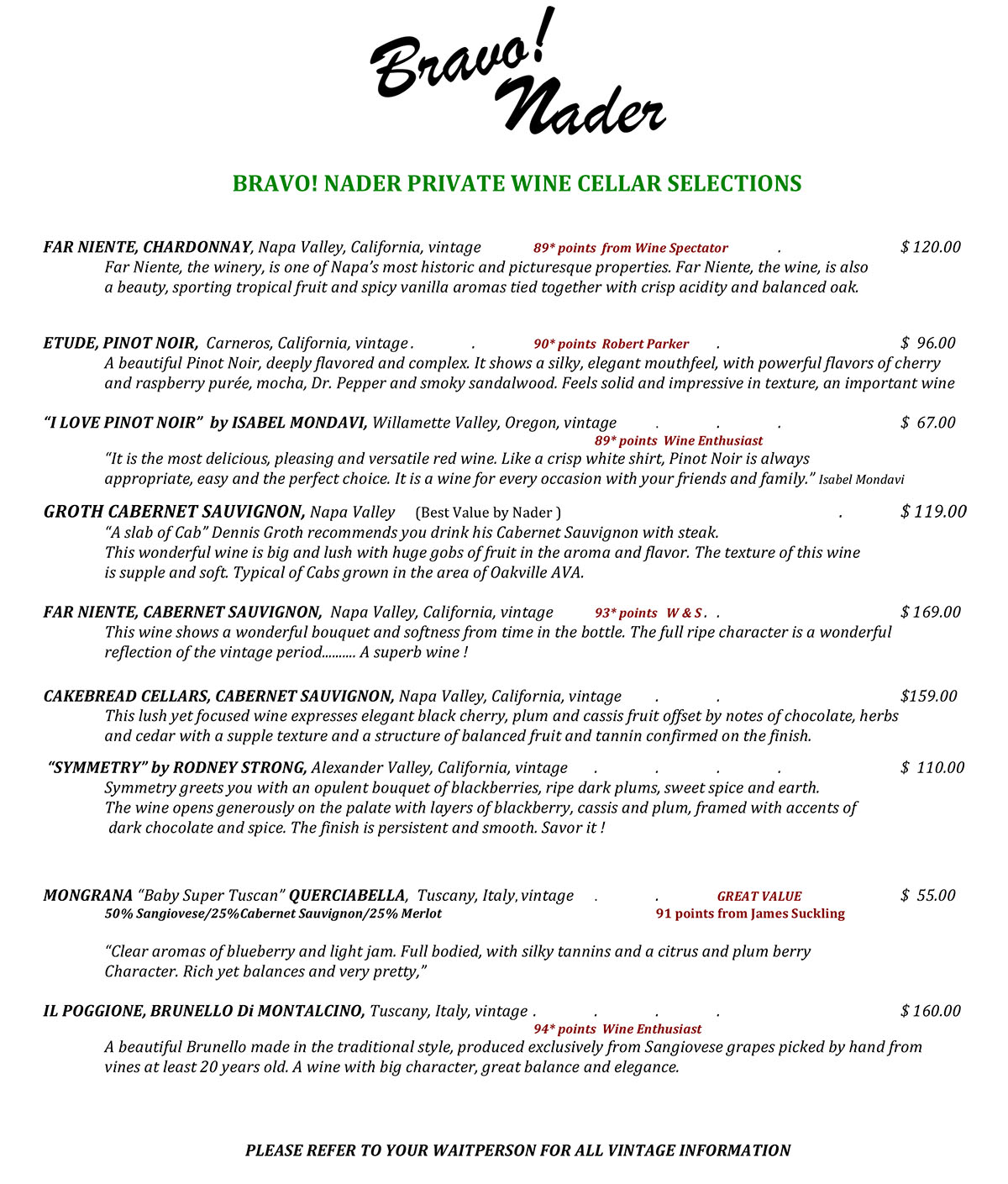 Bravo!
Nader

BRAVO! NADER PRIVATE WINE CELLAR SELECTIONS

FAR NIENTE, CHARDONNAY, Napa Valley, California, vintage 89* points from Wine Spectator . $ 120.00

Far Niente, the winery, is one of Napa's most historic and picturesque properties. Far Niente, the wine, is also a beauty, sporting tropical fruit and spicy vanilla aromas tied together with crisp acidity and balanced oak.

ETUDE, PINOT NOIR, Carneros, California, vintage . . 90* points Robert Parker . $ 96.00

A beautiful Pinot Noir, deeply flavored and complex. It shows a silky, elegant mouthfeel, with powerful flavors of cherry and raspberry purée, mocha, Dr. Pepper and smoky sandalwood. Feels solid and impressive in texture, an important wine

"I LOVE PINOT NOIR" by ISABEL MONDAVI, Willamette Valley, Oregon, vintage . . . $ 67.00
89* points Wine Enthusiast

"It is the most delicious, pleasing and versatile red wine. Like a crisp white shirt, Pinot Noir is always appropriate, easy and the perfect choice. It is a wine for every occasion with your friends and family." Isabel Mondavi

GROTH CABERNET SAUVIGNON, Napa Valley (Best Value by Nader ) . $ 119.00

"A slab of Cab" Dennis Groth recommends you drink his Cabernet Sauvignon with steak.
This wonderful wine is big and lush with huge gobs of fruit in the aroma and flavor. The texture of this wine is supple and soft. Typical of Cabs grown in the area of Oakville AVA.

FAR NIENTE, CABERNET SAUVIGNON, Napa Valley, California, vintage 93* points W & S . . $ 169.00

This wine shows a wonderful bouquet and softness from time in the bottle. The full ripe character is a wonderful reflection of the vintage period.......... A superb wine !

CAKEBREAD CELLARS, CABERNET SAUVIGNON, Napa Valley, California, vintage . . $159.00

This lush yet focused wine expresses elegant black cherry, plum and cassis fruit offset by notes of chocolate, herbs and cedar with a supple texture and a structure of balanced fruit and tannin confirmed on the finish.

"SYMMETRY" by RODNEY STRONG, Alexander Valley, California, vintage . . . . $ 110.00

Symmetry greets you with an opulent bouquet of blackberries, ripe dark plums, sweet spice and earth.
The wine opens generously on the palate with layers of blackberry, cassis and plum, framed with accents of dark chocolate and spice. The finish is persistent and smooth. Savor it !

MONGRANA "Baby Super Tuscan" QUERCIABELLA, Tuscany, Italy, vintage . . GREAT VALUE $ 55.00
50% Sangiovese/25%Cabernet Sauvignon/25% Merlot 91 points from James Suckling

"Clear aromas of blueberry and light jam. Full bodied, with silky tannins and a citrus and plum berry Character. Rich yet balances and very pretty,"

IL POGGIONE, BRUNELLO Di MONTALCINO, Tuscany, Italy, vintage . . . . $ 160.00
94* points Wine Enthusiast

A beautiful Brunello made in the traditional style, produced exclusively from Sangiovese grapes picked by hand from vines at least 20 years old. A wine with big character, great balance and elegance.

PLEASE REFER TO YOUR WAITPERSON FOR ALL VINTAGE INFORMATION